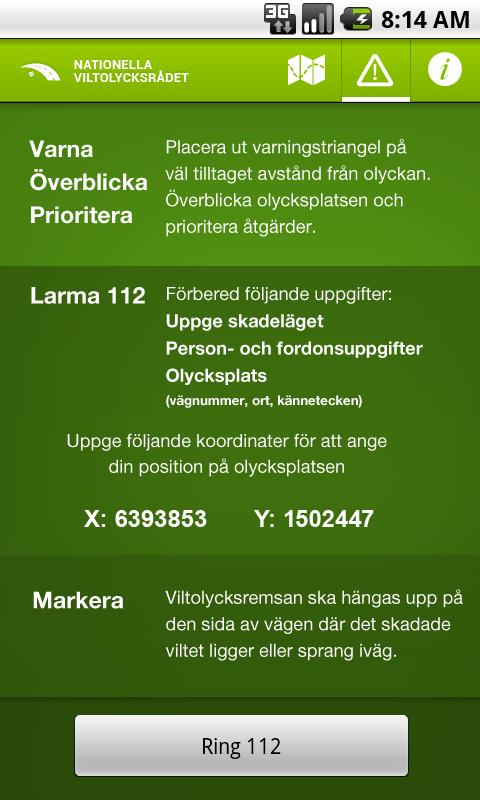 3G 8:14 AM

NATIONELLA VILTOLYCKSRÅDET

Varna
Överblicka
Prioritera

Placera ut varningstriangel på väl tilltaget avstånd från olyckan. Överblicka olycksplatsen och prioritera åtgärder.

Larma 112

Förbered följande uppgifter:
Uppge skadeläget
Person- och fordonsuppgifter
Olycksplats
(vägnummer, ort, kännetecken)

Uppge följande koordinater för att ange din position på olycksplatsen

X: 6393853 Y: 1502447

Markera

Viltolycksremsan ska hängas upp på den sida av vägen där det skadade viltet ligger eller sprang iväg.

Ring 112